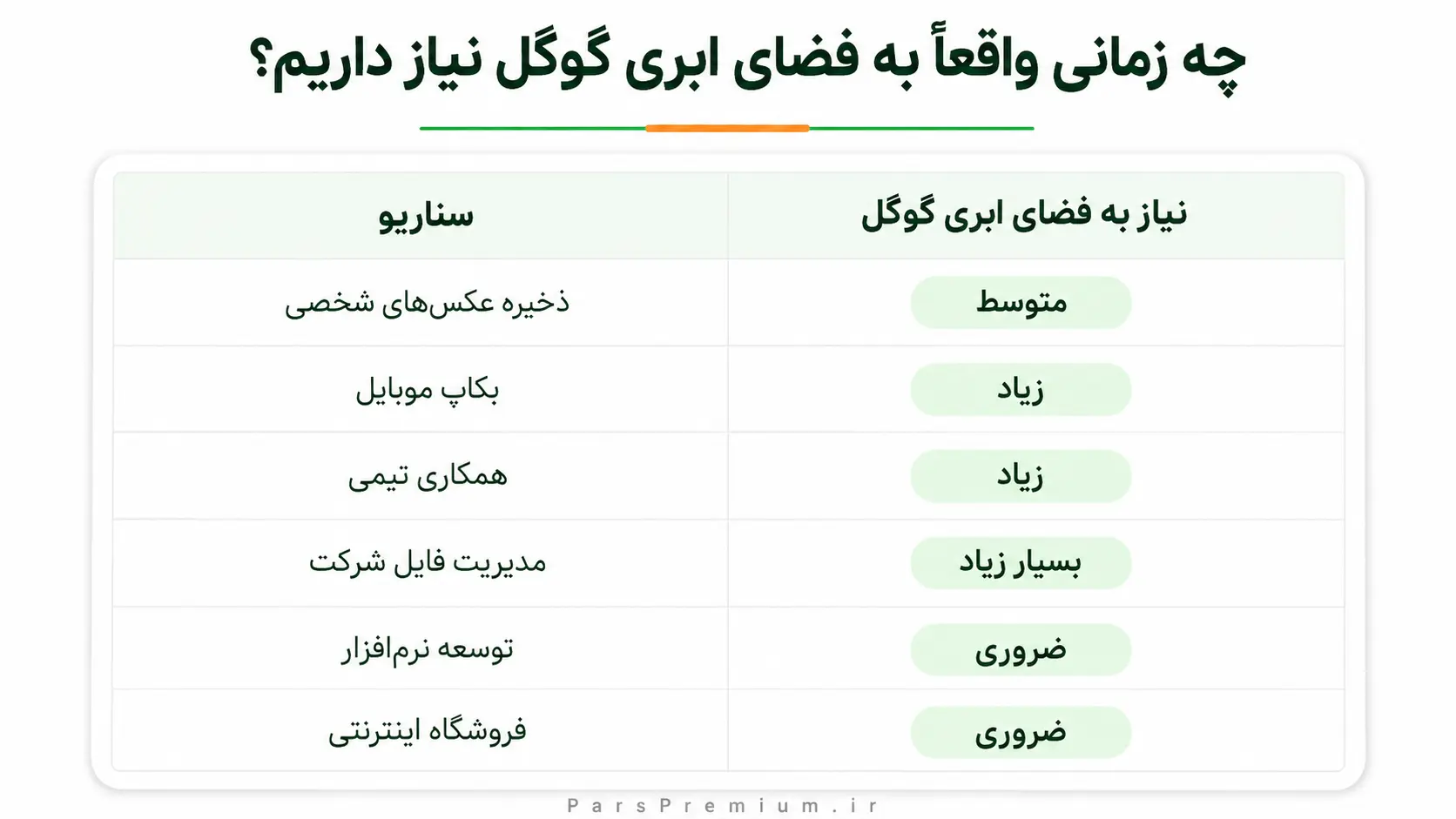 چه زمانی واقعاً به فضای ابری گوگل نیاز داریم؟

| نیاز به فضای ابری گوگل | سناریو |
|---|---|
| متوسط | ذخیره عکس‌های شخصی |
| زیاد | بکاپ موبایل |
| زیاد | همکاری تیمی |
| بسیار زیاد | مدیریت فایل شرکت |
| ضروری | توسعه نرم‌افزار |
| ضروری | فروشگاه اینترنتی |

ParsPremium.ir